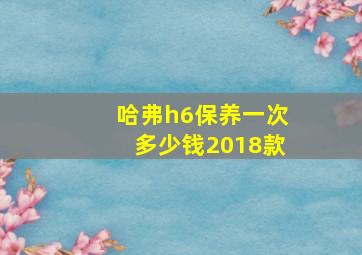 哈弗h6保养一次多少钱2018款